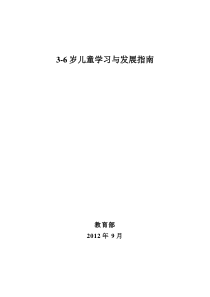 3-6 岁儿童学习与发展指南

教育部

2012 年 9 月